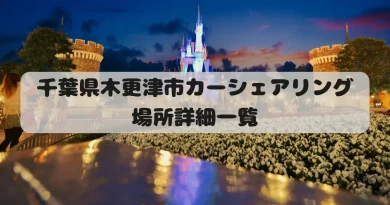 千葉県木更津市カーシェアリング
場所詳細一覧